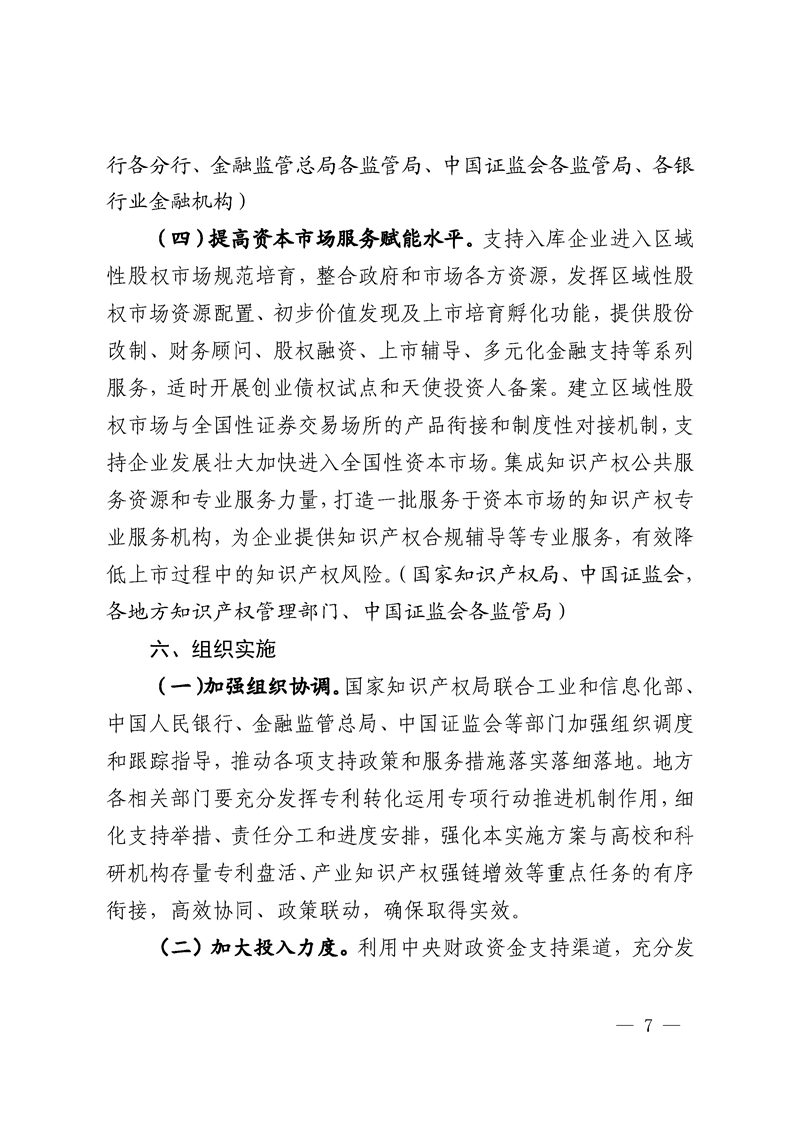 行各分行、金融监管总局各监管局、中国证监会各监管局、各银行业金融机构）

（四）提高资本市场服务赋能水平。支持入库企业进入区域性股权市场规范培育，整合政府和市场各方资源，发挥区域性股权市场资源配置、初步价值发现及上市培育孵化功能，提供股份改制、财务顾问、股权融资、上市辅导、多元化金融支持等系列服务，适时开展创业债权试点和天使投资人备案。建立区域性股权市场与全国性证券交易场所的产品衔接和制度性对接机制，支持企业发展壮大加快进入全国性资本市场。集成知识产权公共服务资源和专业服务力量，打造一批服务于资本市场的知识产权专业服务机构，为企业提供知识产权合规辅导等专业服务，有效降低上市过程中的知识产权风险。（国家知识产权局、中国证监会，各地方知识产权管理部门、中国证监会各监管局）

六、组织实施

（一）加强组织协调。国家知识产权局联合工业和信息化部、中国人民银行、金融监管总局、中国证监会等部门加强组织调度和跟踪指导，推动各项支持政策和服务措施落实落细落地。地方各相关部门要充分发挥专利转化运用专项行动推进机制作用，细化支持举措、责任分工和进度安排，强化本实施方案与高校和科研机构存量专利盘活、产业知识产权强链增效等重点任务的有序衔接，高效协同、政策联动，确保取得实效。

（二）加大投入力度。利用中央财政资金支持渠道，充分发

— 7 —